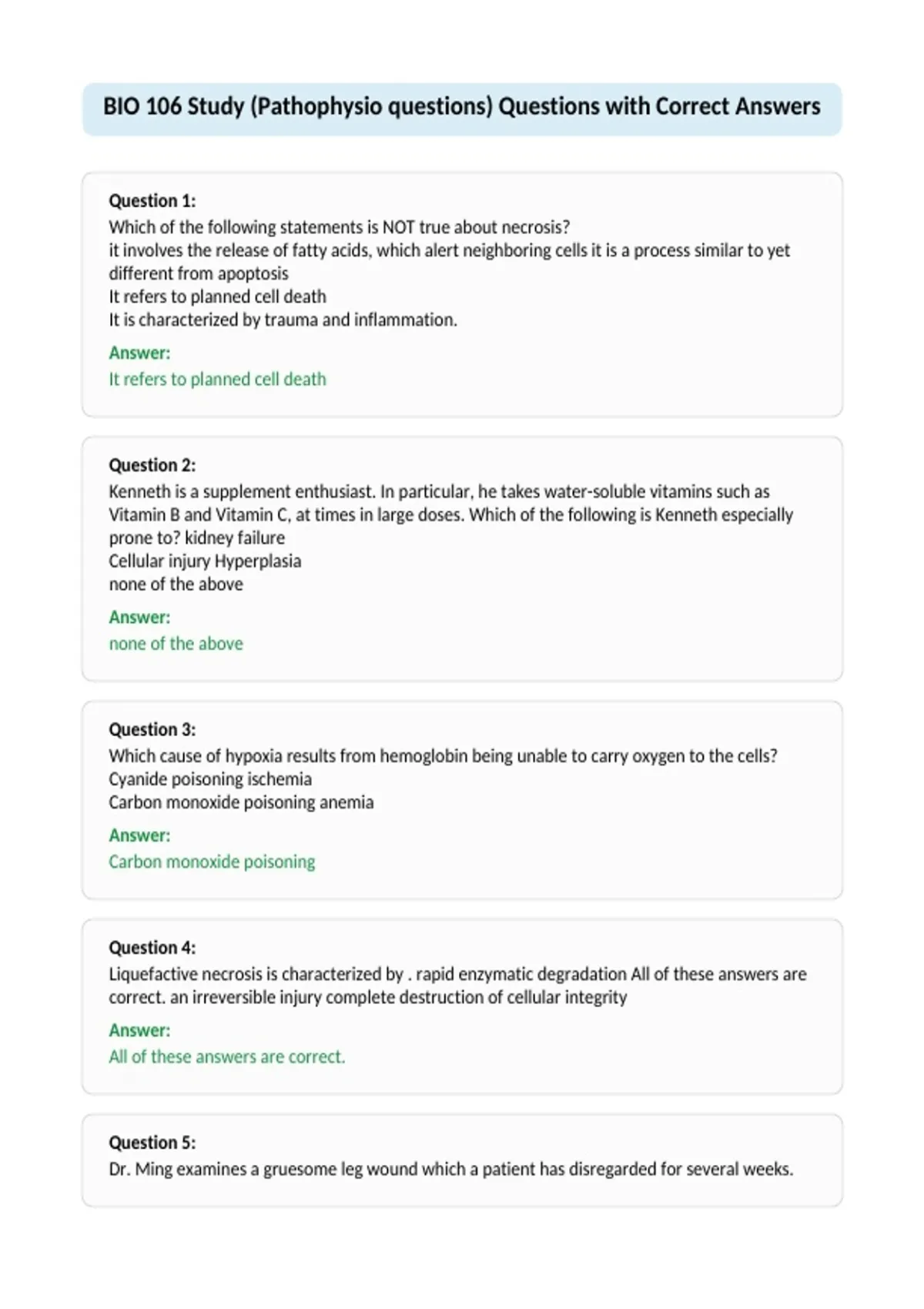 BIO 106 Study (Pathophysio questions) Questions with Correct Answers

Question 1:
Which of the following statements is NOT true about necrosis?
it involves the release of fatty acids, which alert neighboring cells it is a process similar to yet different from apoptosis
It refers to planned cell death
It is characterized by trauma and inflammation.

Answer:
It refers to planned cell death

Question 2:
Kenneth is a supplement enthusiast. In particular, he takes water-soluble vitamins such as Vitamin B and Vitamin C, at times in large doses. Which of the following is Kenneth especially prone to? kidney failure
Cellular injury Hyperplasia
none of the above

Answer:
none of the above

Question 3:
Which cause of hypoxia results from hemoglobin being unable to carry oxygen to the cells?
Cyanide poisoning ischemia
Carbon monoxide poisoning anemia

Answer:
Carbon monoxide poisoning

Question 4:
Liquefactive necrosis is characterized by . rapid enzymatic degradation All of these answers are correct. an irreversible injury complete destruction of cellular integrity

Answer:
All of these answers are correct.

Question 5:
Dr. Ming examines a gruesome leg wound which a patient has disregarded for several weeks.